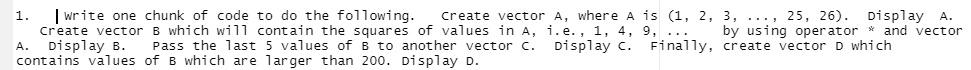 1. Write one chunk of code to do the following. Create vector A, where A is (1, 2, 3, ..., 25, 26). Display A. Create vector B which will contain the squares of values in A, i.e., 1, 4, 9, ... by using operator * and vector A. Display B. Pass the last 5 values of B to another vector C. Display C. Finally, create vector D which contains values of B which are larger than 200. Display D.